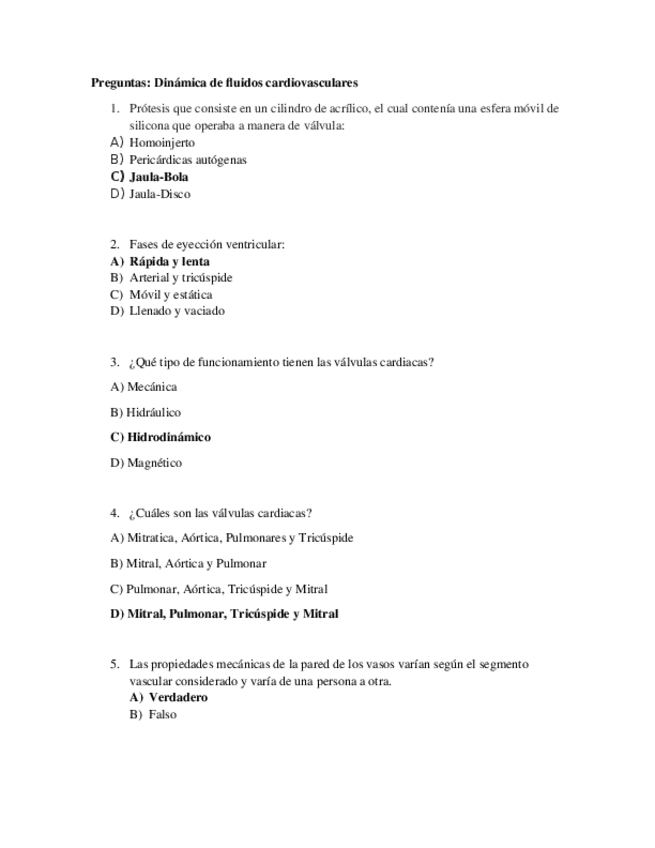 Preguntas: Dinámica de fluidos cardiovasculares

1. Prótesis que consiste en un cilindro de acrílico, el cual contenía una esfera móvil de silicona que operaba a manera de válvula:
A) Homoinjerto
B) Pericárdicas autógenas
C) Jaula-Bola
D) Jaula-Disco

2. Fases de eyección ventricular:
A) Rápida y lenta
B) Arterial y tricúspide
C) Móvil y estática
D) Llenado y vaciado

3. ¿Qué tipo de funcionamiento tienen las válvulas cardiacas?

A) Mecánica

B) Hidráulico

C) Hidrodinámico

D) Magnético

4. ¿Cuáles son las válvulas cardiacas?

A) Mitratica, Aórtica, Pulmonares y Tricúspide

B) Mitral, Aórtica y Pulmonar

C) Pulmonar, Aórtica, Tricúspide y Mitral

D) Mitral, Pulmonar, Tricúspide y Mitral

5. Las propiedades mecánicas de la pared de los vasos varían según el segmento vascular considerado y varía de una persona a otra.
A) Verdadero
B) Falso